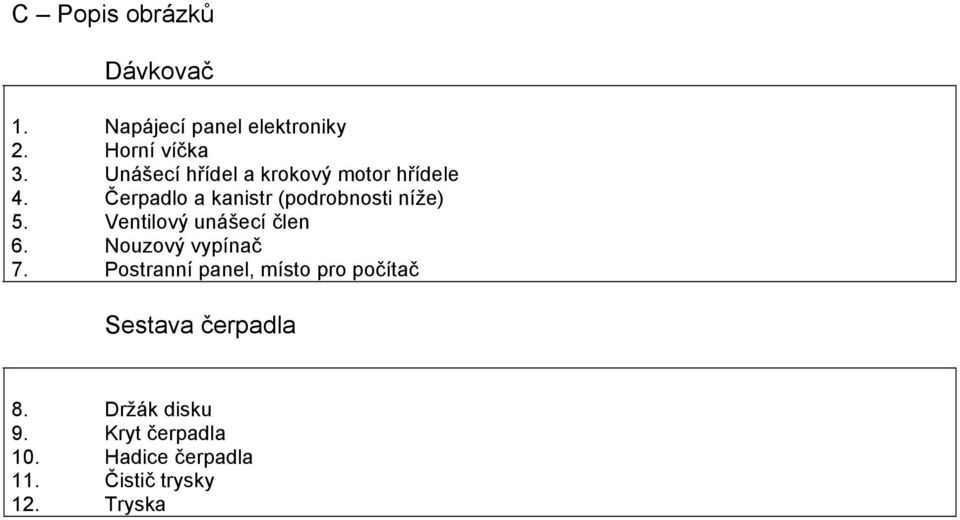 C – Popis obrázků

Dávkovač

1. Napájecí panel elektroniky
2. Horní víčka
3. Unášecí hřídel a krokový motor hřídele
4. Čerpadlo a kanistr (podrobnosti níže)
5. Ventilový unášecí člen
6. Nouzový vypínač
7. Postranní panel, místo pro počítač

Sestava čerpadla

8. Držák disku
9. Kryt čerpadla
10. Hadice čerpadla
11. Čistič trysky
12. Tryska